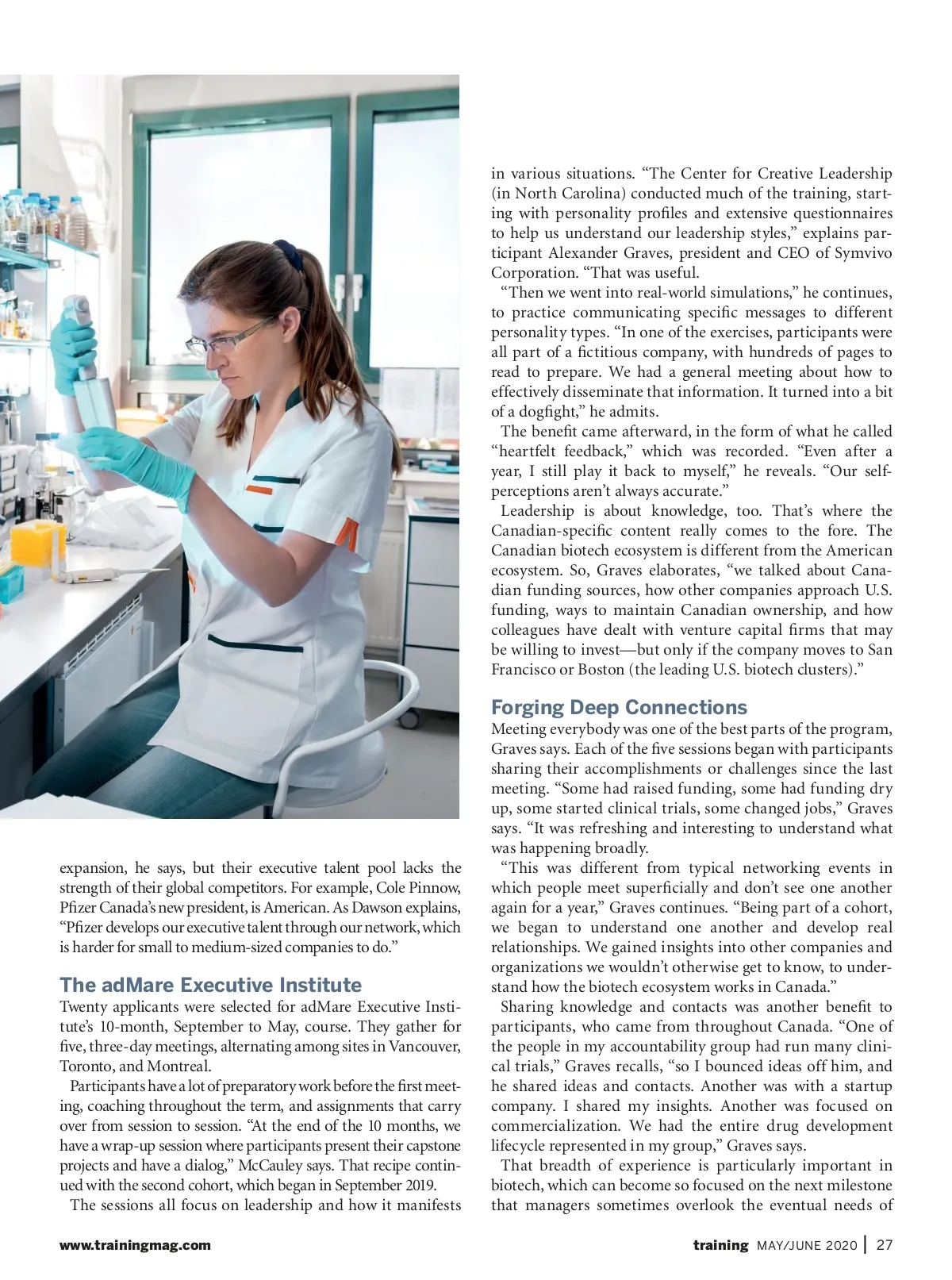 expansion, he says, but their executive talent pool lacks the strength of their global competitors. For example, Cole Pinnow, Pfizer Canada's new president, is American. As Dawson explains, "Pfizer develops our executive talent through our network, which is harder for small to medium-sized companies to do."

The adMare Executive Institute

Twenty applicants were selected for adMare Executive Institute's 10-month, September to May, course. They gather for five, three-day meetings, alternating among sites in Vancouver, Toronto, and Montreal.

Participants have a lot of preparatory work before the first meeting, coaching throughout the term, and assignments that carry over from session to session. "At the end of the 10 months, we have a wrap-up session where participants present their capstone projects and have a dialog," McCauley says. That recipe continued with the second cohort, which began in September 2019.

The sessions all focus on leadership and how it manifests in various situations. "The Center for Creative Leadership (in North Carolina) conducted much of the training, starting with personality profiles and extensive questionnaires to help us understand our leadership styles," explains participant Alexander Graves, president and CEO of Symvivo Corporation. "That was useful.

"Then we went into real-world simulations," he continues, to practice communicating specific messages to different personality types. "In one of the exercises, participants were all part of a fictitious company, with hundreds of pages to read to prepare. We had a general meeting about how to effectively disseminate that information. It turned into a bit of a dogfight," he admits.

The benefit came afterward, in the form of what he called "heartfelt feedback," which was recorded. "Even after a year, I still play it back to myself," he reveals. "Our self-perceptions aren't always accurate."

Leadership is about knowledge, too. That's where the Canadian-specific content really comes to the fore. The Canadian biotech ecosystem is different from the American ecosystem. So, Graves elaborates, "we talked about Canadian funding sources, how other companies approach U.S. funding, ways to maintain Canadian ownership, and how colleagues have dealt with venture capital firms that may be willing to invest—but only if the company moves to San Francisco or Boston (the leading U.S. biotech clusters)."

Forging Deep Connections

Meeting everybody was one of the best parts of the program, Graves says. Each of the five sessions began with participants sharing their accomplishments or challenges since the last meeting. "Some had raised funding, some had funding dry up, some started clinical trials, some changed jobs," Graves says. "It was refreshing and interesting to understand what was happening broadly.

"This was different from typical networking events in which people meet superficially and don't see one another again for a year," Graves continues. "Being part of a cohort, we began to understand one another and develop real relationships. We gained insights into other companies and organizations we wouldn't otherwise get to know, to understand how the biotech ecosystem works in Canada."

Sharing knowledge and contacts was another benefit to participants, who came from throughout Canada. "One of the people in my accountability group had run many clinical trials," Graves recalls, "so I bounced ideas off him, and he shared ideas and contacts. Another was with a startup company. I shared my insights. Another was focused on commercialization. We had the entire drug development lifecycle represented in my group," Graves says.

That breadth of experience is particularly important in biotech, which can become so focused on the next milestone that managers sometimes overlook the eventual needs of

www.trainingmag.com

training MAY/JUNE 2020 | 27